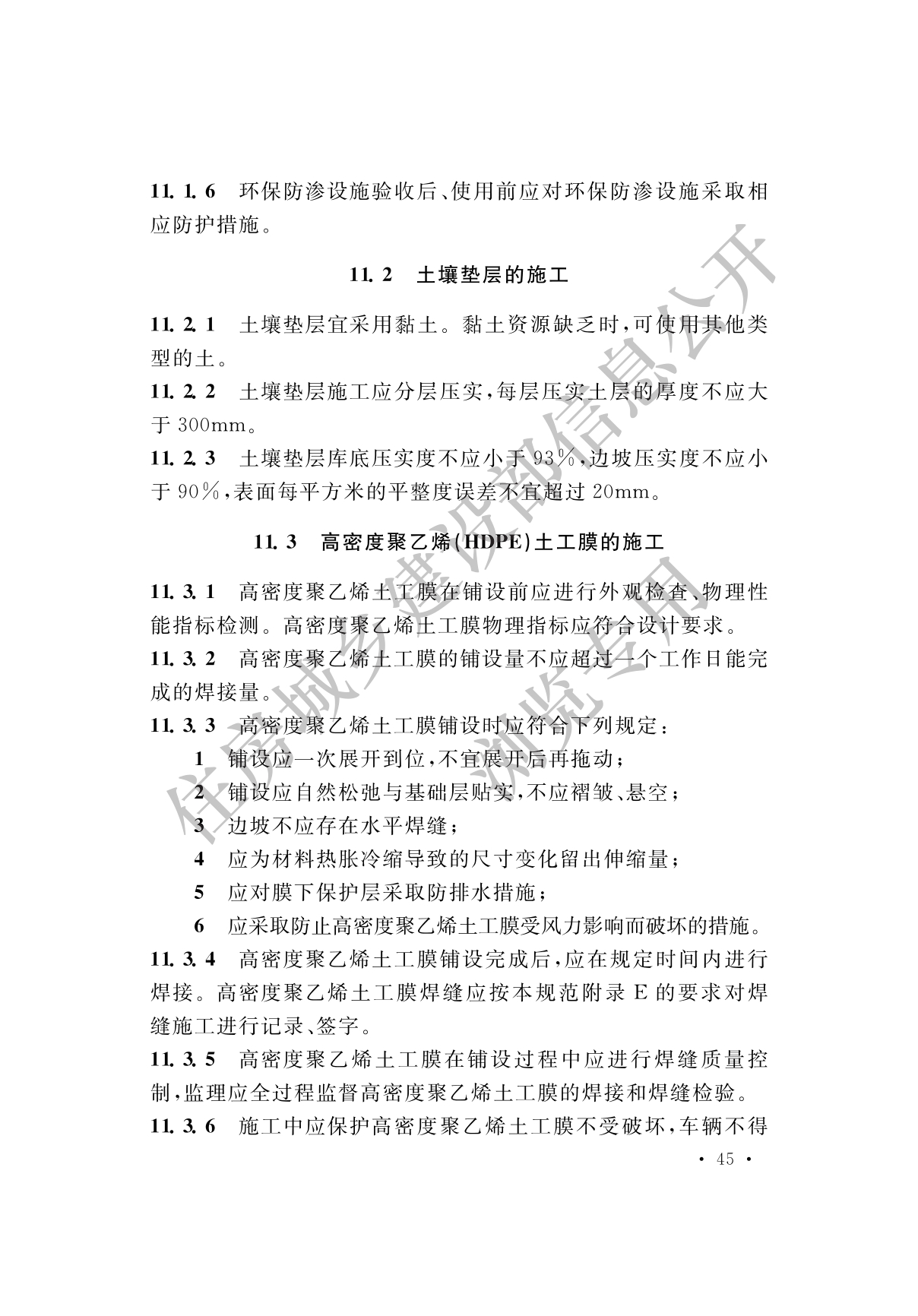 11.1.6 环保防渗设施验收后、使用前应对环保防渗设施采取相应防护措施。

11.2 土壤垫层的施工

11.2.1 土壤垫层宜采用黏土。黏土资源缺乏时,可使用其他类型的土。

11.2.2 土壤垫层施工应分层压实,每层压实土层的厚度不应大于 300mm。

11.2.3 土壤垫层库底压实度不应小于 93%,边坡压实度不应小于 90%,表面每平方米的平整度误差不宜超过 20mm。

11.3 高密度聚乙烯(HDPE)土工膜的施工

11.3.1 高密度聚乙烯土工膜在铺设前应进行外观检查、物理性能指标检测。高密度聚乙烯土工膜物理指标应符合设计要求。

11.3.2 高密度聚乙烯土工膜的铺设量不应超过一个工作日能完成的焊接量。

11.3.3 高密度聚乙烯土工膜铺设时应符合下列规定:

1 铺设应一次展开到位,不宜展开后再拖动;

2 铺设应自然松弛与基础层贴实,不应褶皱、悬空;

3 边坡不应存在水平焊缝;

4 应为材料热胀冷缩导致的尺寸变化留出伸缩量;

5 应对膜下保护层采取防排水措施;

6 应采取防止高密度聚乙烯土工膜受风力影响而破坏的措施。

11.3.4 高密度聚乙烯土工膜铺设完成后,应在规定时间内进行焊接。高密度聚乙烯土工膜焊缝应按本规范附录 E 的要求对焊缝施工进行记录、签字。

11.3.5 高密度聚乙烯土工膜在铺设过程中应进行焊缝质量控制,监理应全过程监督高密度聚乙烯土工膜的焊接和焊缝检验。

11.3.6 施工中应保护高密度聚乙烯土工膜不受破坏,车辆不得

· 45 ·

住房城乡建设部信息公开
浏览专用